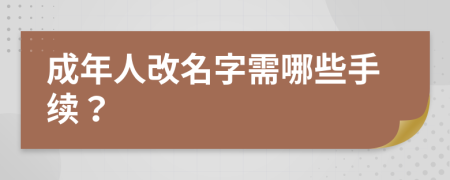 成年人改名字需哪些手续？